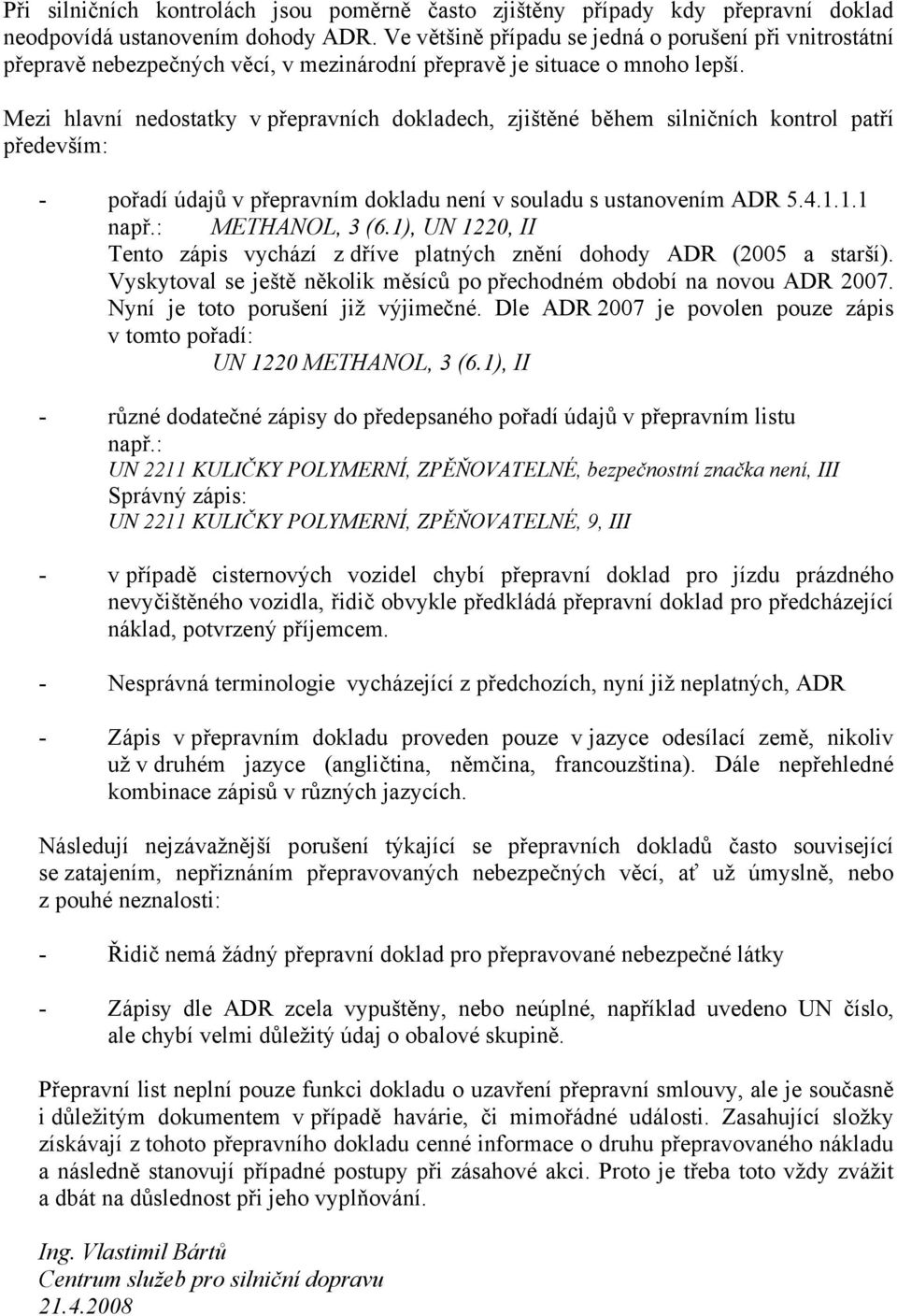 Při silničních kontrolách jsou poměrně často zjištěny případy kdy přepravní doklad neodpovídá ustanovením dohody ADR. Ve většině případu se jedná o porušení při vnitrostátní přepravě nebezpečných věcí, v mezinárodní přepravě je situace o mnoho lepší.

Mezi hlavní nedostatky v přepravních dokladech, zjištěné během silničních kontrol patří především:

- pořadí údajů v přepravním dokladu není v souladu s ustanovením ADR 5.4.1.1.1 např.: METHANOL, 3 (6.1), UN 1220, II
Tento zápis vychází z dříve platných znění dohody ADR (2005 a starší). Vyskytoval se ještě několik měsíců po přechodném období na novou ADR 2007. Nyní je toto porušení již výjimečné. Dle ADR 2007 je povolen pouze zápis v tomto pořadí:
UN 1220 METHANOL, 3 (6.1), II

- různé dodatečné zápisy do předepsaného pořadí údajů v přepravním listu např.:
UN 2211 KULIČKY POLYMERNÍ, ZPĚŇOVATELNÉ, bezpečnostní značka není, III
Správný zápis:
UN 2211 KULIČKY POLYMERNÍ, ZPĚŇOVATELNÉ, 9, III

- v případě cisternových vozidel chybí přepravní doklad pro jízdu prázdného nevyčištěného vozidla, řidič obvykle předkládá přepravní doklad pro předcházející náklad, potvrzený příjemcem.

- Nesprávná terminologie vycházející z předchozích, nyní již neplatných, ADR

- Zápis v přepravním dokladu proveden pouze v jazyce odesílací země, nikoliv už v druhém jazyce (angličtina, němčina, francouzština). Dále nepřehledné kombinace zápisů v různých jazycích.

Následují nejzávažnější porušení týkající se přepravních dokladů často související se zatajením, nepřiznáním přepravovaných nebezpečných věcí, ať už úmyslně, nebo z pouhé neznalosti:

- Řidič nemá žádný přepravní doklad pro přepravované nebezpečné látky

- Zápisy dle ADR zcela vypuštěny, nebo neúplné, například uvedeno UN číslo, ale chybí velmi důležitý údaj o obalové skupině.

Přepravní list neplní pouze funkci dokladu o uzavření přepravní smlouvy, ale je současně i důležitým dokumentem v případě havárie, či mimořádné události. Zasahující složky získávají z tohoto přepravního dokladu cenné informace o druhu přepravovaného nákladu a následně stanovují případné postupy při zásahové akci. Proto je třeba toto vždy zvážit a dbát na důslednost při jeho vyplňování.

Ing. Vlastimil Bártů
Centrum služeb pro silniční dopravu
21.4.2008